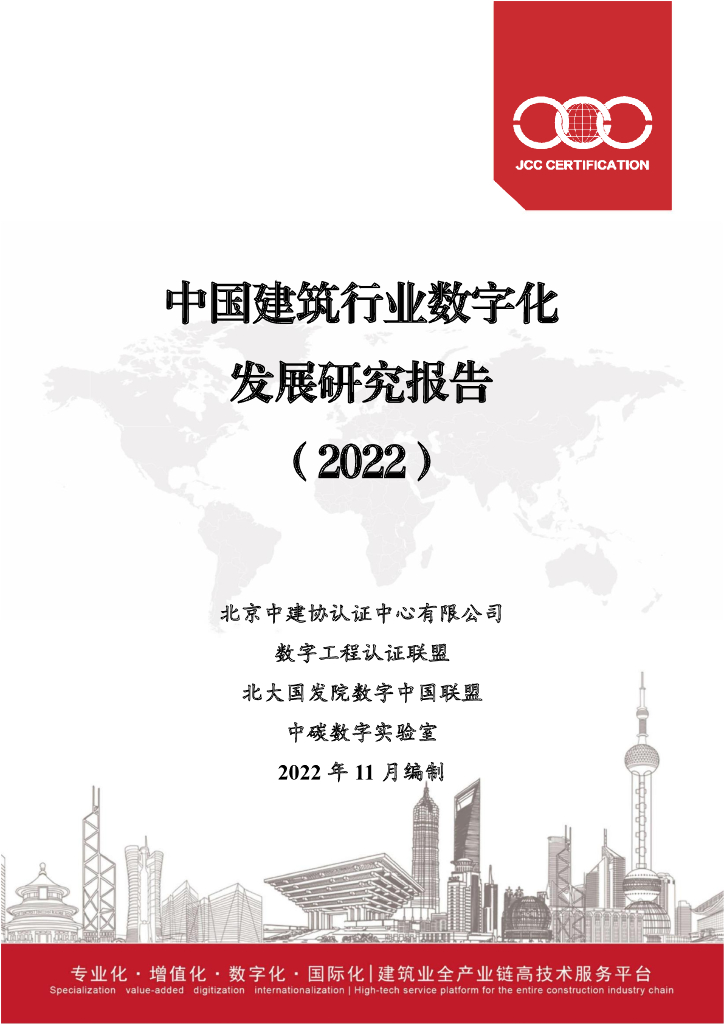 JCC CERTIFICATION

中国建筑行业数字化
发展研究报告
（2022）

北京中建协认证中心有限公司
数字工程认证联盟
北大国发院数字中国联盟
中碳数字实验室
2022 年 11 月编制

专业化 · 增值化 · 数字化 · 国际化 | 建筑业全产业链高技术服务平台
Specialization value-added digitization internationalization | High-tech service platform for the entire construction industry chain